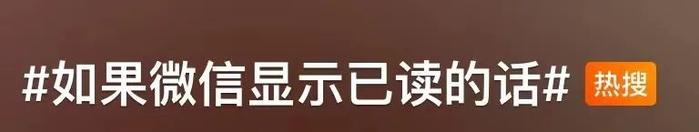 #如果微信显示已读的话# 热搜